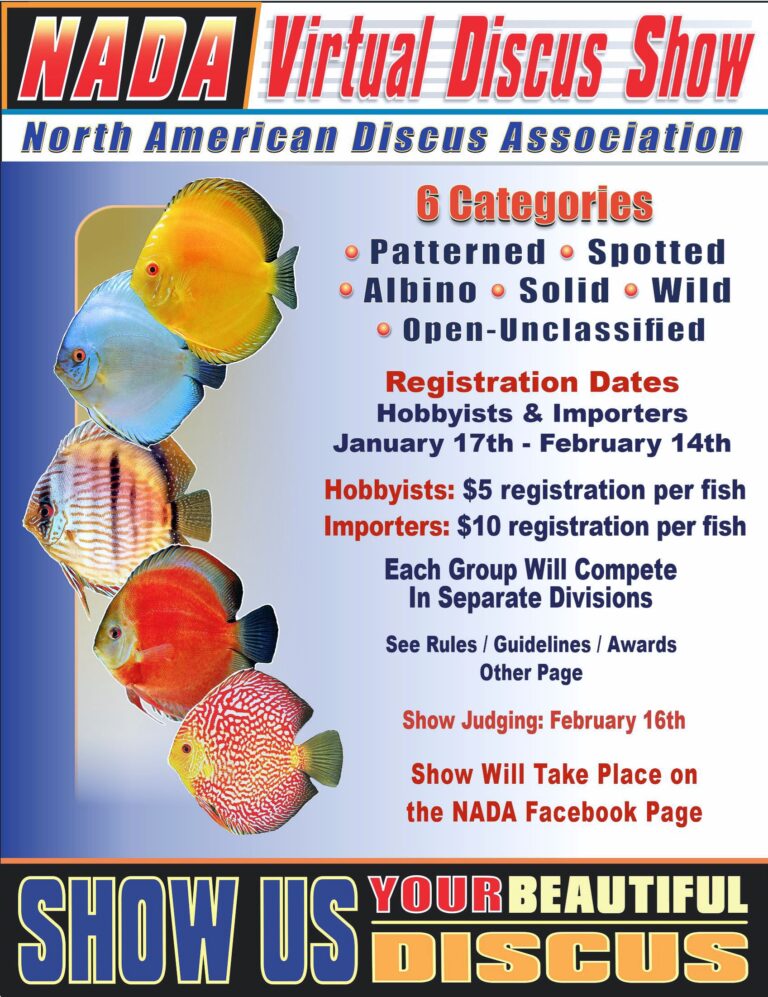 NADA Virtual Discus Show

North American Discus Association

6 Categories

• Patterned • Spotted
• Albino • Solid • Wild
• Open-Unclassified

Registration Dates
Hobbyists & Importers
January 17th - February 14th

Hobbyists: $5 registration per fish
Importers: $10 registration per fish

Each Group Will Compete
In Separate Divisions

See Rules / Guidelines / Awards
Other Page

Show Judging: February 16th

Show Will Take Place on
the NADA Facebook Page

SHOW US YOUR BEAUTIFUL DISCUS